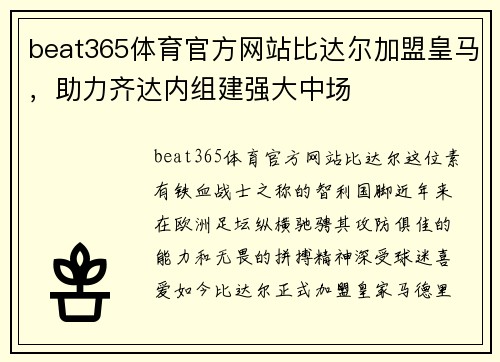 beat365体育官方网站比达尔加盟皇马，助力齐达内组建强大中场

beat365体育官方网站比达尔这位素有铁血战士之称的智利国脚近年来在欧洲足坛纵横驰骋其攻防俱佳的能力和无畏的拼搏精神深受球迷喜爱如今比达尔正式加盟皇家马德里